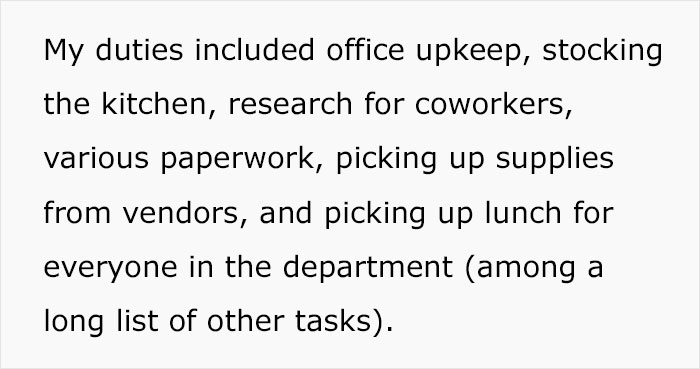 My duties included office upkeep, stocking the kitchen, research for coworkers, various paperwork, picking up supplies from vendors, and picking up lunch for everyone in the department (among a long list of other tasks).